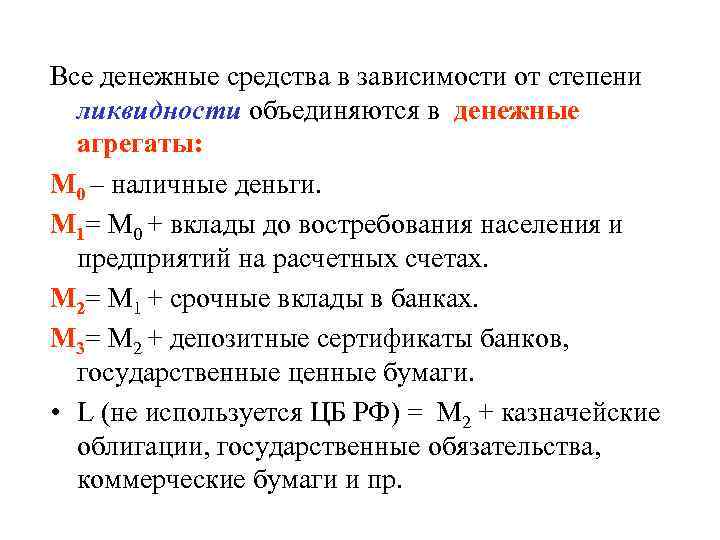 Все денежные средства в зависимости от степени ликвидности объединяются в денежные агрегаты:

$M_0$ – наличные деньги.

$M_1$= $M_0$ + вклады до востребования населения и предприятий на расчетных счетах.

$M_2$= $M_1$ + срочные вклады в банках.

$M_3$= $M_2$ + депозитные сертификаты банков, государственные ценные бумаги.

• L (не используется ЦБ РФ) = $M_2$ + казначейские облигации, государственные обязательства, коммерческие бумаги и пр.